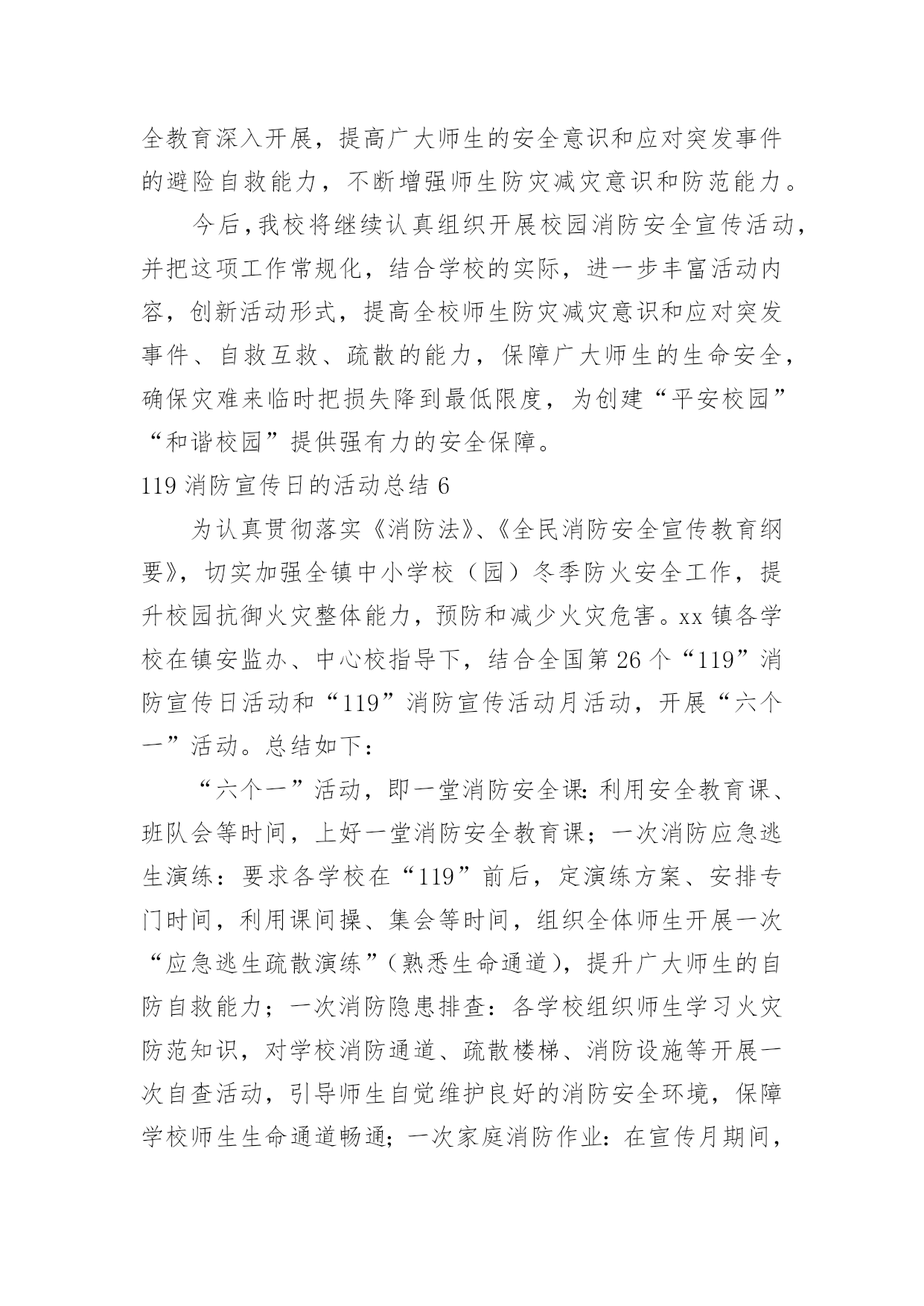 全教育深入开展，提高广大师生的安全意识和应对突发事件的避险自救能力，不断增强师生防灾减灾意识和防范能力。

今后，我校将继续认真组织开展校园消防安全宣传活动，并把这项工作常规化，结合学校的实际，进一步丰富活动内容，创新活动形式，提高全校师生防灾减灾意识和应对突发事件、自救互救、疏散的能力，保障广大师生的生命安全，确保灾难来临时把损失降到最低限度，为创建“平安校园”“和谐校园”提供强有力的安全保障。

119 消防宣传日的活动总结 6

为认真贯彻落实《消防法》、《全民消防安全宣传教育纲要》，切实加强全镇中小学校（园）冬季防火安全工作，提升校园抗御火灾整体能力，预防和减少火灾危害。xx 镇各学校在镇安监办、中心校指导下，结合全国第 26 个“119”消防宣传日活动和“119”消防宣传活动月活动，开展“六个一”活动。总结如下：

“六个一”活动，即一堂消防安全课：利用安全教育课、班队会等时间，上好一堂消防安全教育课；一次消防应急逃生演练：要求各学校在“119”前后，定演练方案、安排专门时间，利用课间操、集会等时间，组织全体师生开展一次“应急逃生疏散演练”（熟悉生命通道），提升广大师生的自防自救能力；一次消防隐患排查：各学校组织师生学习火灾防范知识，对学校消防通道、疏散楼梯、消防设施等开展一次自查活动，引导师生自觉维护良好的消防安全环境，保障学校师生生命通道畅通；一次家庭消防作业：在宣传月期间，